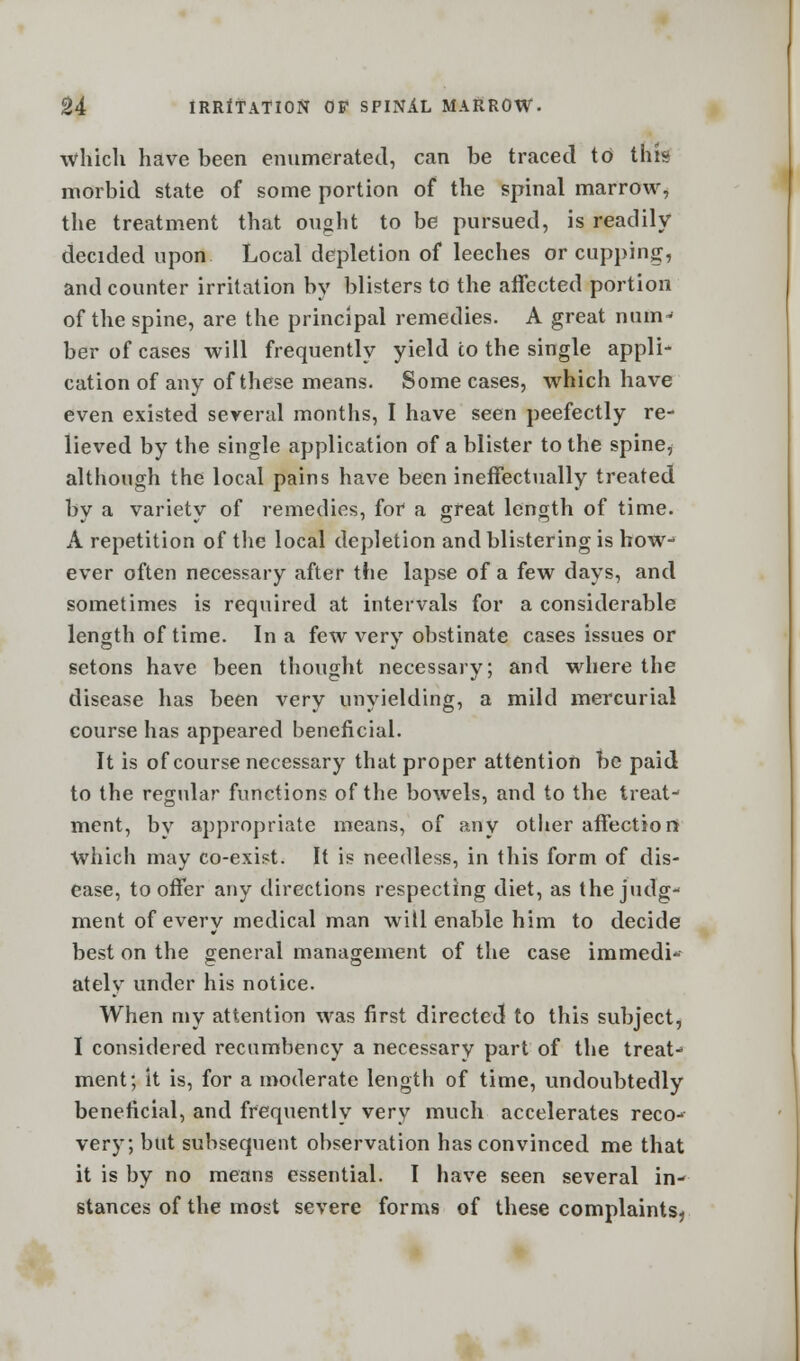 24 IRRITATION OF SPINAL MARROW.

which have been enumerated, can be traced to this morbid state of some portion of the spinal marrow, the treatment that ought to be pursued, is readily decided upon Local depletion of leeches or cupping, and counter irritation by blisters to the affected portion of the spine, are the principal remedies. A great number of cases will frequently yield to the single application of any of these means. Some cases, which have even existed several months, I have seen peefectly relieved by the single application of a blister to the spine, although the local pains have been ineffectually treated by a variety of remedies, for a great length of time. A repetition of the local depletion and blistering is however often necessary after the lapse of a few days, and sometimes is required at intervals for a considerable length of time. In a few very obstinate cases issues or setons have been thought necessary; and where the disease has been very unyielding, a mild mercurial course has appeared beneficial.

It is of course necessary that proper attention be paid to the regular functions of the bowels, and to the treatment, by appropriate means, of any other affection which may co-exist. It is needless, in this form of disease, to offer any directions respecting diet, as the judgment of every medical man will enable him to decide best on the general management of the case immediately under his notice.

When my attention was first directed to this subject, I considered recumbency a necessary part of the treatment; it is, for a moderate length of time, undoubtedly beneficial, and frequently very much accelerates recovery; but subsequent observation has convinced me that it is by no means essential. I have seen several instances of the most severe forms of these complaints,